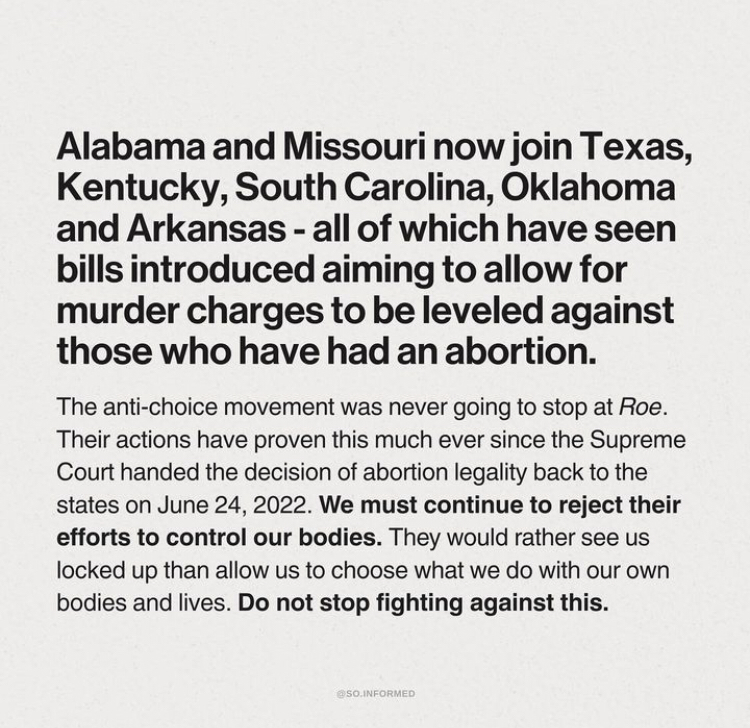 Alabama and Missouri now join Texas, Kentucky, South Carolina, Oklahoma and Arkansas - all of which have seen bills introduced aiming to allow for murder charges to be leveled against those who have had an abortion.

The anti-choice movement was never going to stop at Roe. Their actions have proven this much ever since the Supreme Court handed the decision of abortion legality back to the states on June 24, 2022. We must continue to reject their efforts to control our bodies. They would rather see us locked up than allow us to choose what we do with our own bodies and lives. Do not stop fighting against this.

@SO.INFORMED